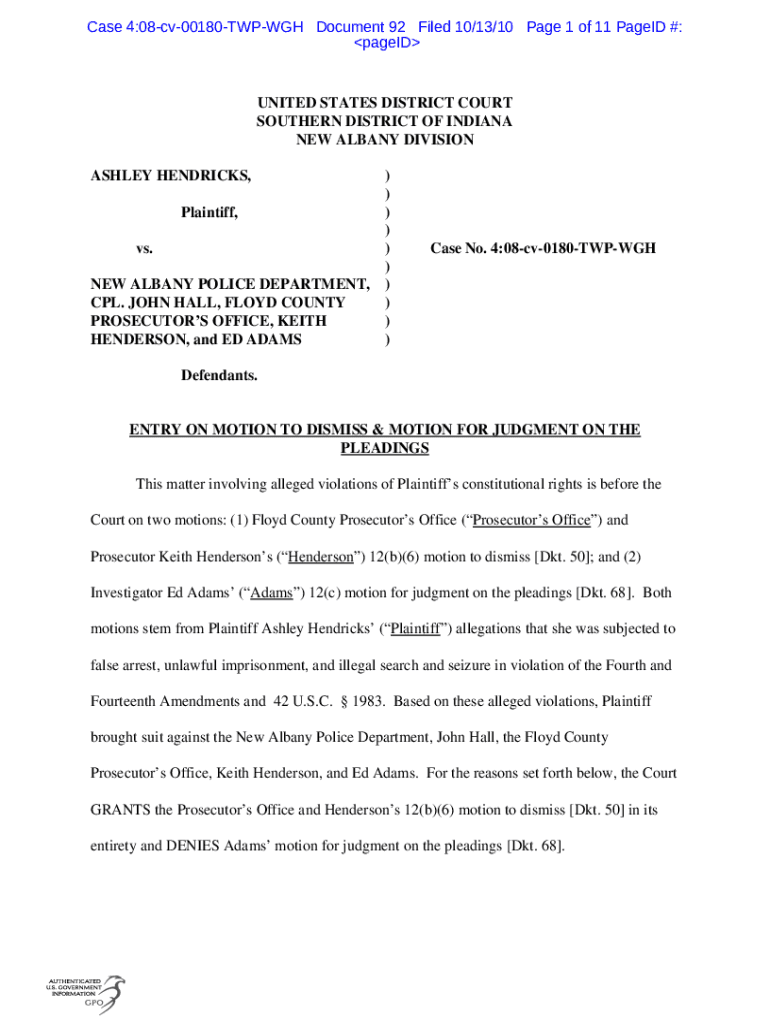 Case 4:08-cv-00180-TWP-WGH Document 92 Filed 10/13/10 Page 1 of 11 PageID #: <pageID>

UNITED STATES DISTRICT COURT
SOUTHERN DISTRICT OF INDIANA
NEW ALBANY DIVISION

ASHLEY HENDRICKS, )
)
Plaintiff, )
)
vs. ) Case No. 4:08-cv-0180-TWP-WGH
)
NEW ALBANY POLICE DEPARTMENT, )
CPL. JOHN HALL, FLOYD COUNTY )
PROSECUTOR'S OFFICE, KEITH )
HENDERSON, and ED ADAMS )

Defendants.

ENTRY ON MOTION TO DISMISS & MOTION FOR JUDGMENT ON THE PLEADINGS

This matter involving alleged violations of Plaintiff's constitutional rights is before the Court on two motions: (1) Floyd County Prosecutor's Office ("Prosecutor's Office") and Prosecutor Keith Henderson's ("Henderson") 12(b)(6) motion to dismiss [Dkt. 50]; and (2) Investigator Ed Adams' ("Adams") 12(c) motion for judgment on the pleadings [Dkt. 68]. Both motions stem from Plaintiff Ashley Hendricks' ("Plaintiff") allegations that she was subjected to false arrest, unlawful imprisonment, and illegal search and seizure in violation of the Fourth and Fourteenth Amendments and 42 U.S.C. § 1983. Based on these alleged violations, Plaintiff brought suit against the New Albany Police Department, John Hall, the Floyd County Prosecutor's Office, Keith Henderson, and Ed Adams. For the reasons set forth below, the Court GRANTS the Prosecutor's Office and Henderson's 12(b)(6) motion to dismiss [Dkt. 50] in its entirety and DENIES Adams' motion for judgment on the pleadings [Dkt. 68].

AUTHENTICATED
U.S. GOVERNMENT
INFORMATION
GPO